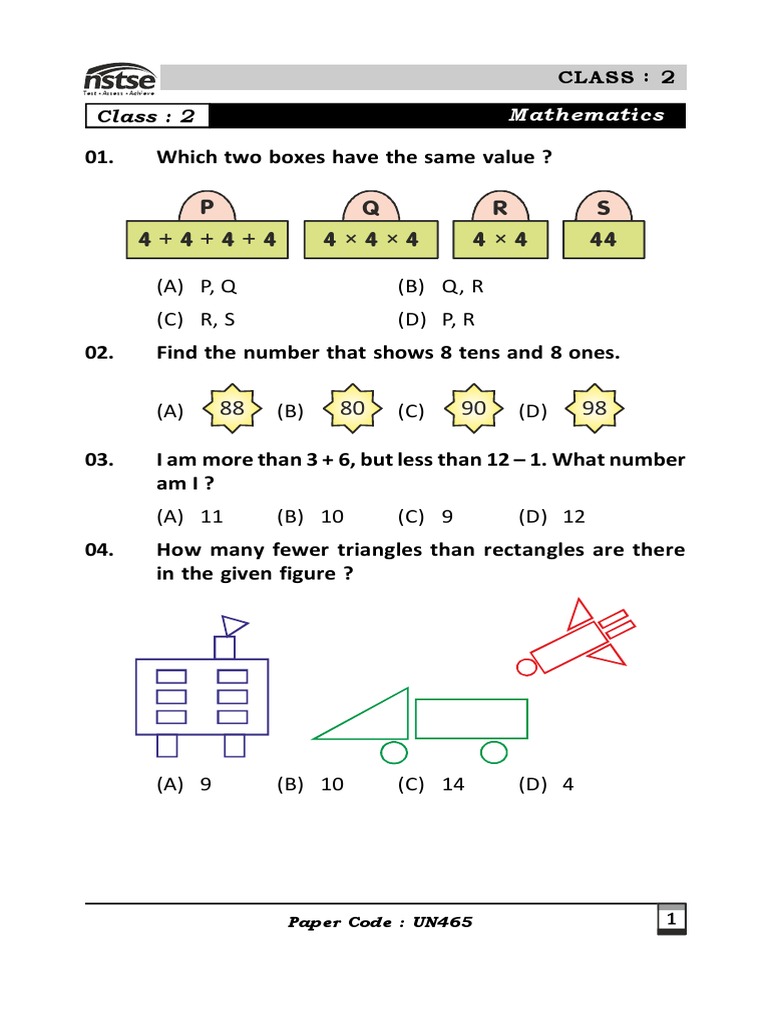 nstse
Test • Assess • Achieve

CLASS : 2

Class : 2

Mathematics

01. Which two boxes have the same value ?

P
$4 + 4 + 4 + 4$

Q
$4 \times 4 \times 4$

R
$4 \times 4$

S
44

(A) P, Q
(B) Q, R
(C) R, S
(D) P, R

02. Find the number that shows 8 tens and 8 ones.

(A) 88 (B) 80 (C) 90 (D) 98

03. I am more than 3 + 6, but less than 12 – 1. What number am I ?

(A) 11 (B) 10 (C) 9 (D) 12

04. How many fewer triangles than rectangles are there in the given figure ?

(A) 9 (B) 10 (C) 14 (D) 4

Paper Code : UN465

1